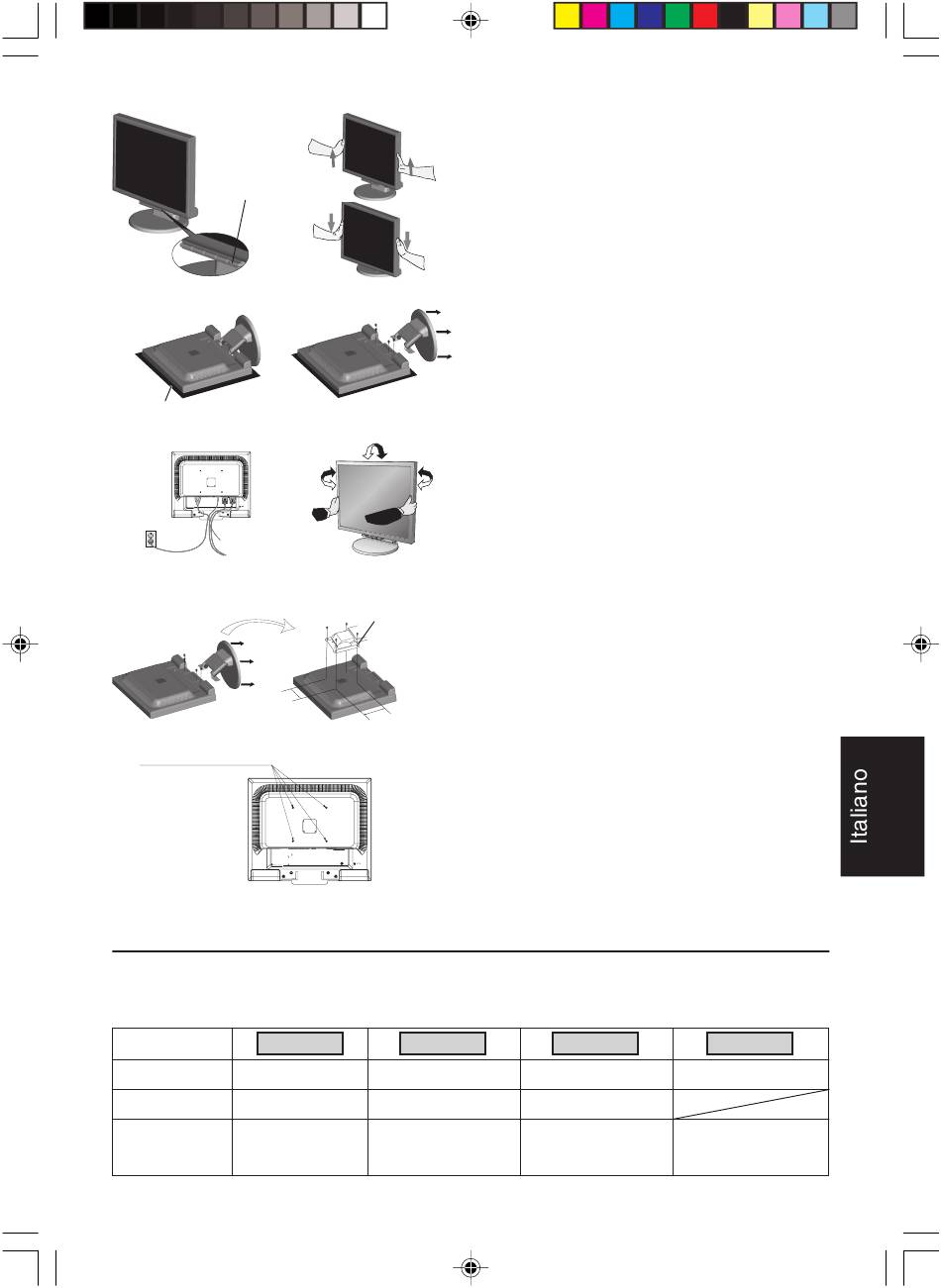 Italiano